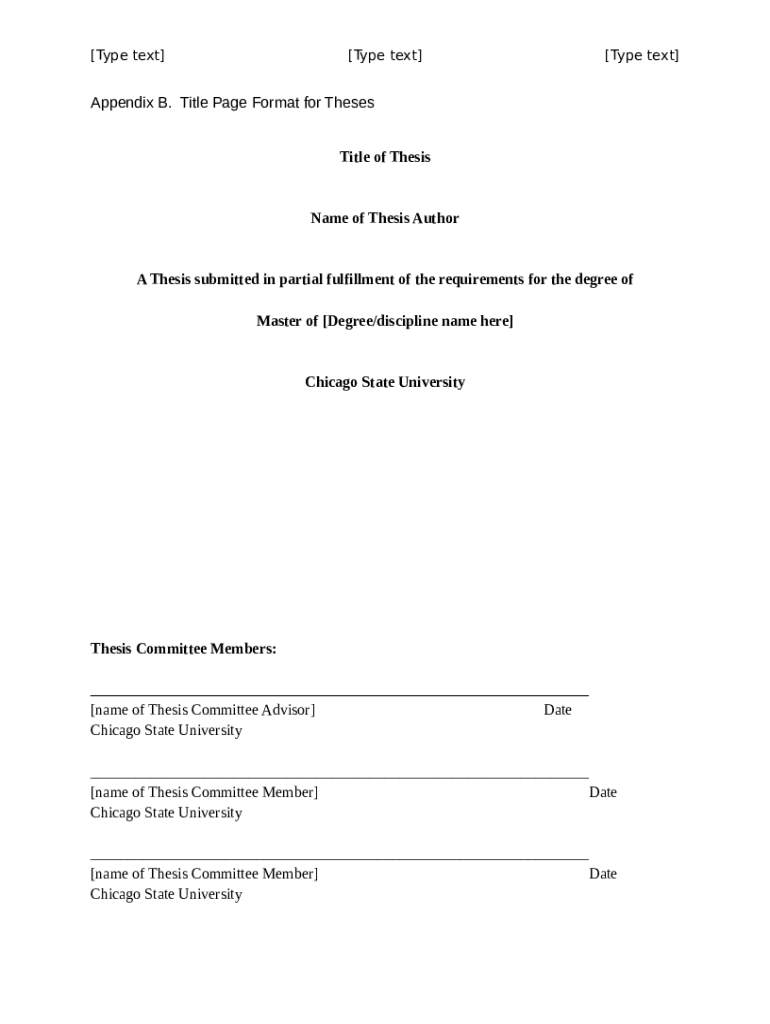 [Type text] [Type text] [Type text]

Appendix B. Title Page Format for Theses

Title of Thesis

Name of Thesis Author

A Thesis submitted in partial fulfillment of the requirements for the degree of

Master of [Degree/discipline name here]

Chicago State University

Thesis Committee Members:

[name of Thesis Committee Advisor] Date
Chicago State University

[name of Thesis Committee Member] Date
Chicago State University

[name of Thesis Committee Member] Date
Chicago State University